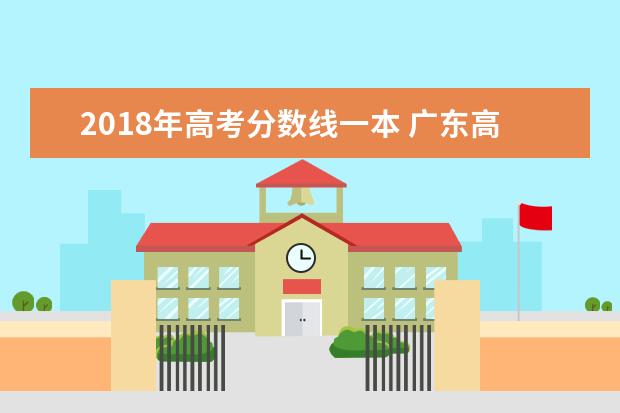 2018年高考分数线一本 广东高